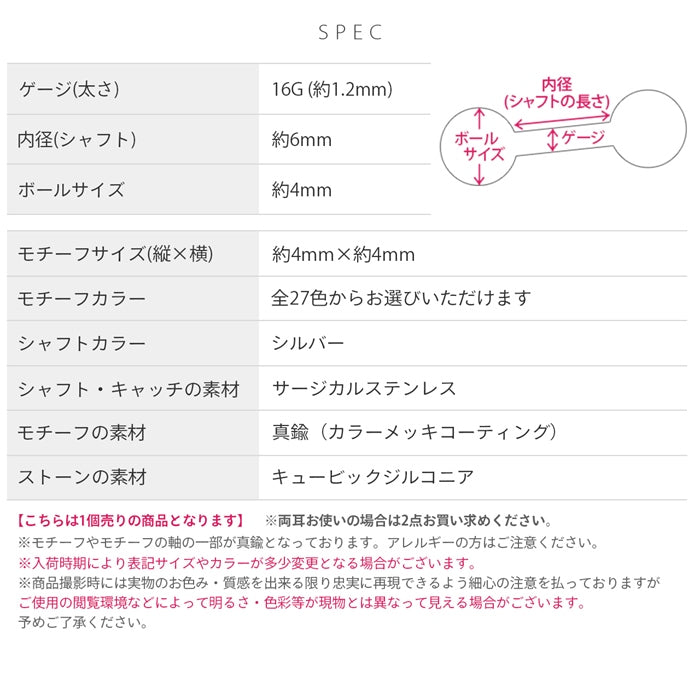 SPEC

| ゲージ(太さ) | 16G (約1.2mm) |
|---|---|
| 内径(シャフト) | 約6mm |
| ボールサイズ | 約4mm |

内径
(シャフトの長さ)
ボール
サイズ
ゲージ

| モチーフサイズ(縦×横) | 約4mm×約4mm |
|---|---|
| モチーフカラー | 全27色からお選びいただけます |
| シャフトカラー | シルバー |
| シャフト・キャッチの素材 | サージカルステンレス |
| モチーフの素材 | 真鍮（カラーメッキコーティング） |
| ストーンの素材 | キュービックジルコニア |

【こちらは1個売りの商品となります】　※両耳お使いの場合は2点お買い求めください。
※モチーフやモチーフの軸の一部が真鍮となっております。アレルギーの方はご注意ください。
※入荷時期により表記サイズやカラーが多少変更となる場合がございます。
※商品撮影時には実物のお色み・質感を出来る限り忠実に再現できるよう細心の注意を払っておりますが
ご使用の閲覧環境などによって明るさ・色彩等が現物とは異なって見える場合がございます。
予めご了承ください。